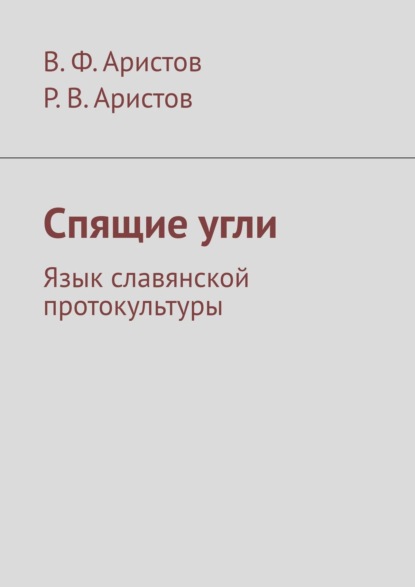 В. Ф. Аристов
Р. В. Аристов

Спящие угли

Язык славянской протокультуры